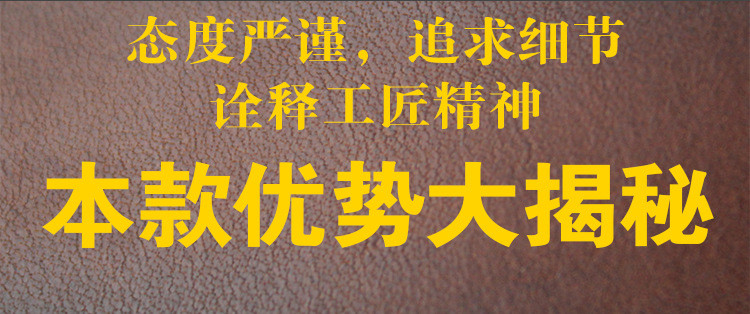 态度严谨，追求细节
诠释工匠精神

本款优势大揭秘